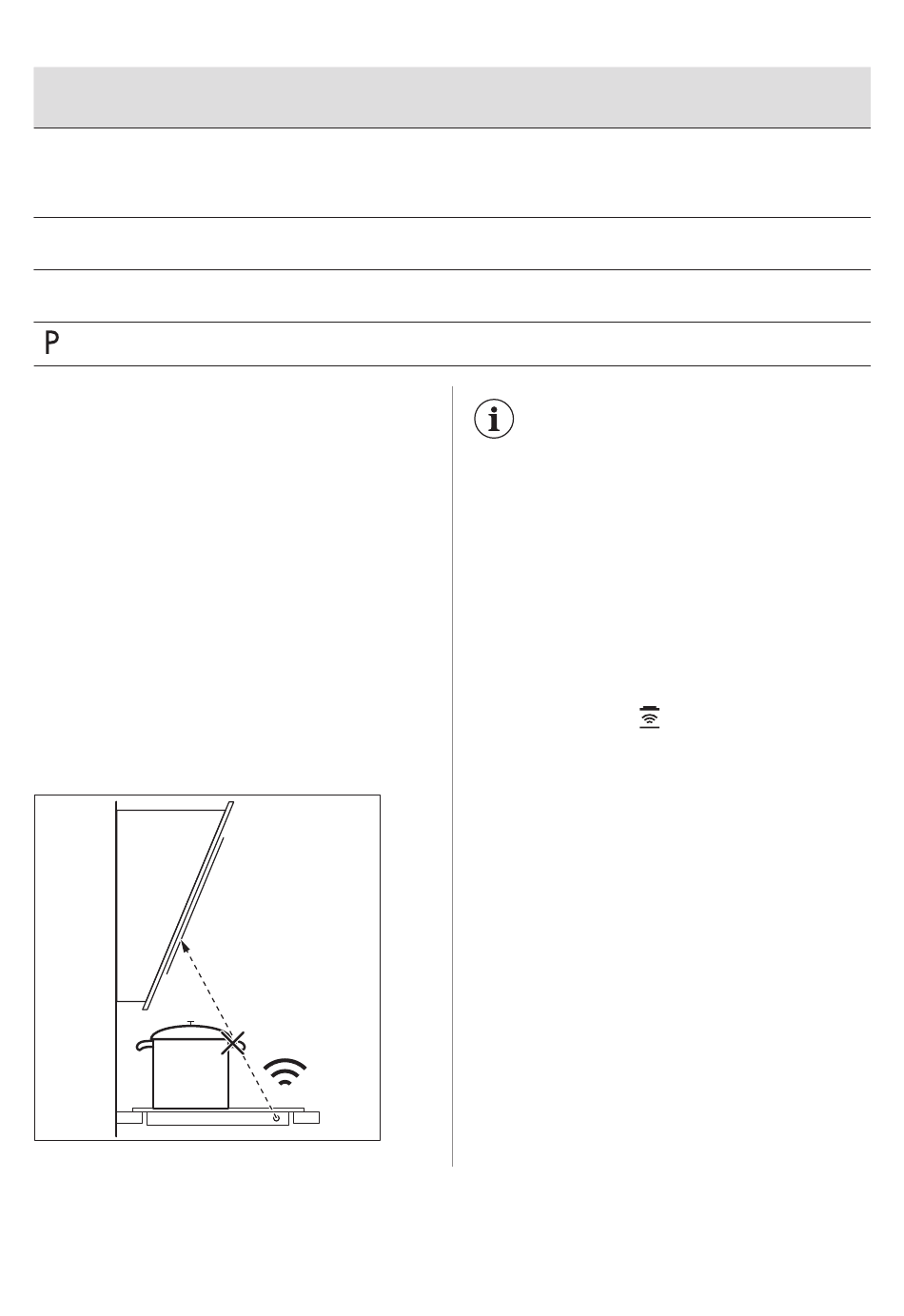 P